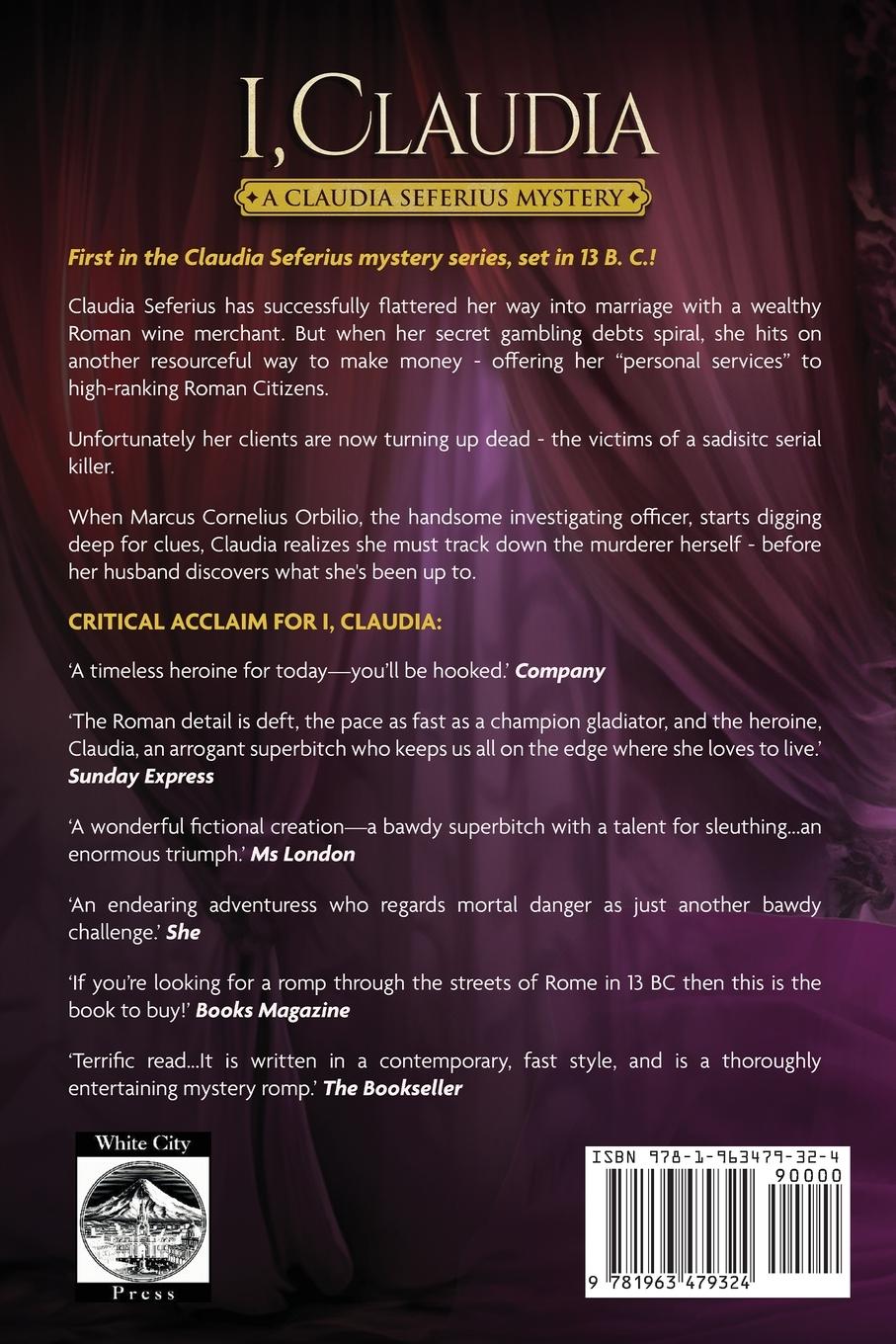 I, CLAUDIA

A CLAUDIA SEFERIUS MYSTERY

First in the Claudia Seferius mystery series, set in 13 B. C.!

Claudia Seferius has successfully flattered her way into marriage with a wealthy Roman wine merchant. But when her secret gambling debts spiral, she hits on another resourceful way to make money - offering her "personal services" to high-ranking Roman Citizens.

Unfortunately her clients are now turning up dead - the victims of a sadisitc serial killer.

When Marcus Cornelius Orbilio, the handsome investigating officer, starts digging deep for clues, Claudia realizes she must track down the murderer herself - before her husband discovers what she's been up to.

CRITICAL ACCLAIM FOR I, CLAUDIA:

'A timeless heroine for today—you'll be hooked.' Company

'The Roman detail is deft, the pace as fast as a champion gladiator, and the heroine, Claudia, an arrogant superbitch who keeps us all on the edge where she loves to live.' Sunday Express

'A wonderful fictional creation—a bawdy superbitch with a talent for sleuthing...an enormous triumph.' Ms London

'An endearing adventuress who regards mortal danger as just another bawdy challenge.' She

'If you're looking for a romp through the streets of Rome in 13 BC then this is the book to buy!' Books Magazine

'Terrific read...It is written in a contemporary, fast style, and is a thoroughly entertaining mystery romp.' The Bookseller

White City
Press

ISBN 978-1-963479-32-4
90000
9 781963 479324